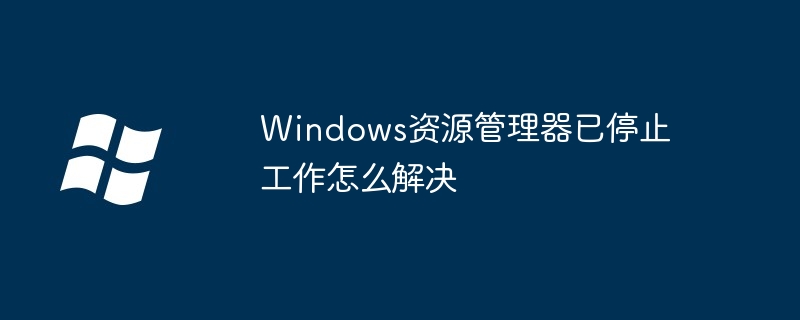 Windows资源管理器已停止工作怎么解决